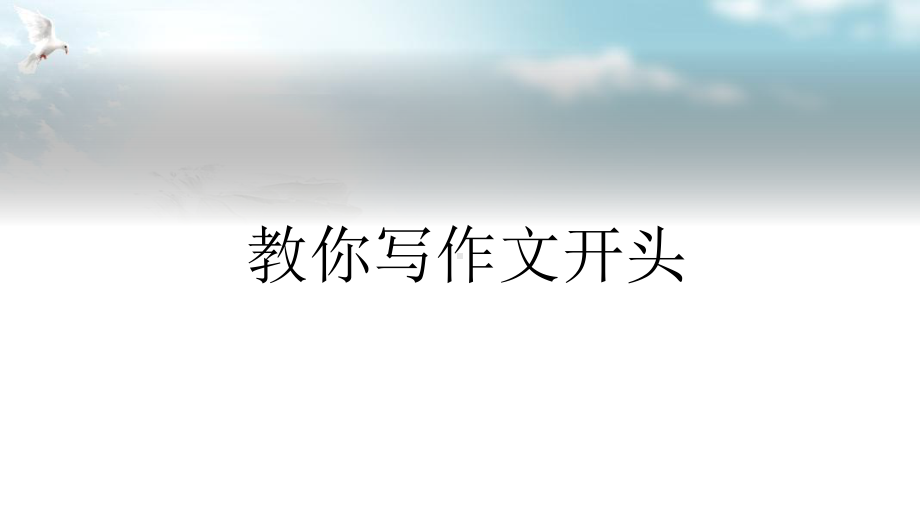 教你写作文开头